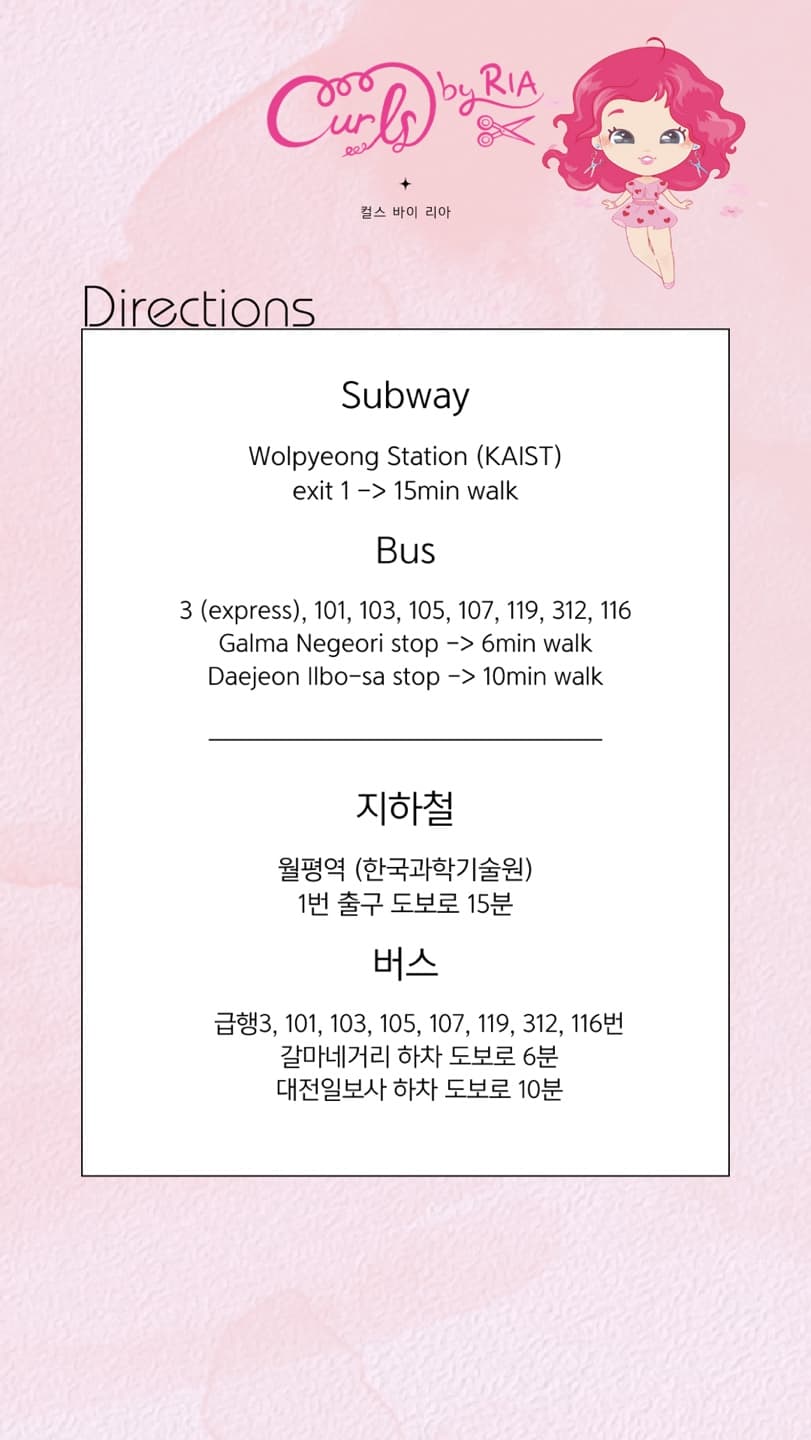 Curls by RIA

컬스 바이 리아

Directions

Subway

Wolpyeong Station (KAIST)
exit 1 -> 15min walk

Bus

3 (express), 101, 103, 105, 107, 119, 312, 116
Galma Negeori stop -> 6min walk
Daejeon Ilbo-sa stop -> 10min walk

지하철

월평역 (한국과학기술원)
1번 출구 도보로 15분

버스

급행3, 101, 103, 105, 107, 119, 312, 116번
갈마네거리 하차 도보로 6분
대전일보사 하차 도보로 10분